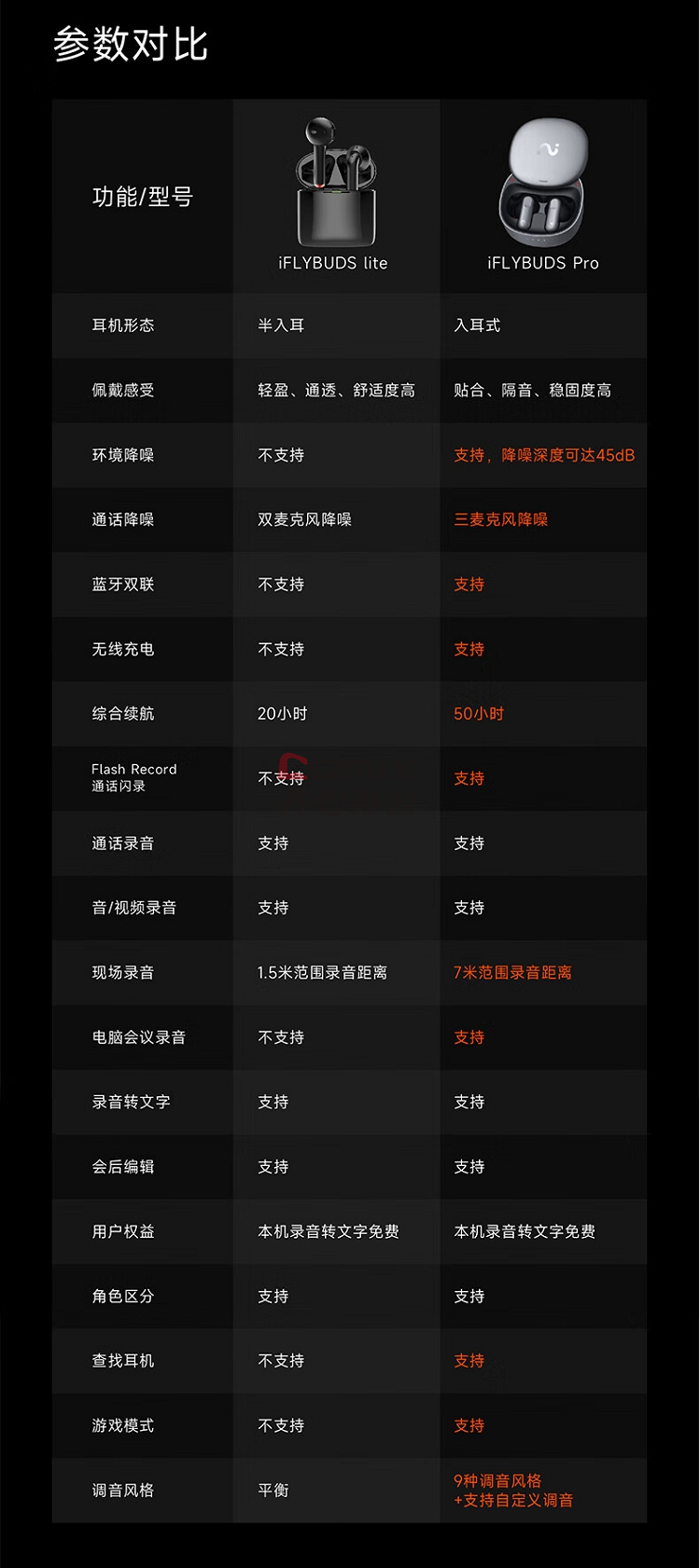 参数对比

| 功能/型号 | iFLYBUDS lite | iFLYBUDS Pro |
|---|---|---|
| 耳机形态 | 半入耳 | 入耳式 |
| 佩戴感受 | 轻盈、通透、舒适度高 | 贴合、隔音、稳固度高 |
| 环境降噪 | 不支持 | 支持，降噪深度可达45dB |
| 通话降噪 | 双麦克风降噪 | 三麦克风降噪 |
| 蓝牙双联 | 不支持 | 支持 |
| 无线充电 | 不支持 | 支持 |
| 综合续航 | 20小时 | 50小时 |
| Flash Record 通话闪录 | 不支持 | 支持 |
| 通话录音 | 支持 | 支持 |
| 音/视频录音 | 支持 | 支持 |
| 现场录音 | 1.5米范围录音距离 | 7米范围录音距离 |
| 电脑会议录音 | 不支持 | 支持 |
| 录音转文字 | 支持 | 支持 |
| 会后编辑 | 支持 | 支持 |
| 用户权益 | 本机录音转文字免费 | 本机录音转文字免费 |
| 角色区分 | 支持 | 支持 |
| 查找耳机 | 不支持 | 支持 |
| 游戏模式 | 不支持 | 支持 |
| 调音风格 | 平衡 | 9种调音风格 +支持自定义调音 |